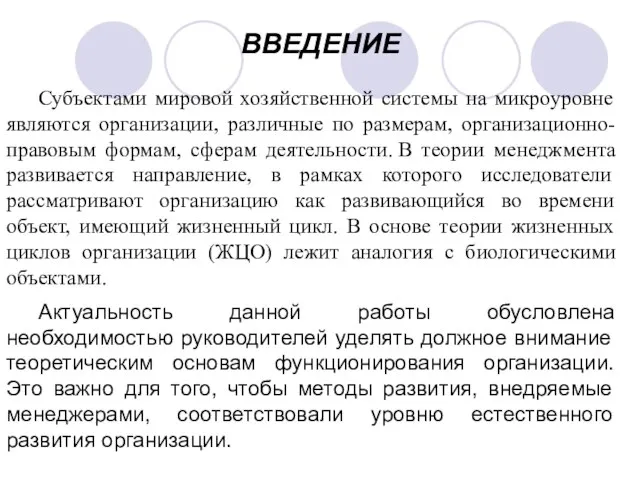 ВВЕДЕНИЕ

Субъектами мировой хозяйственной системы на микроуровне являются организации, различные по размерам, организационно-правовым формам, сферам деятельности. В теории менеджмента развивается направление, в рамках которого исследователи рассматривают организацию как развивающийся во времени объект, имеющий жизненный цикл. В основе теории жизненных циклов организации (ЖЦО) лежит аналогия с биологическими объектами.

Актуальность данной работы обусловлена необходимостью руководителей уделять должное внимание теоретическим основам функционирования организации. Это важно для того, чтобы методы развития, внедряемые менеджерами, соответствовали уровню естественного развития организации.